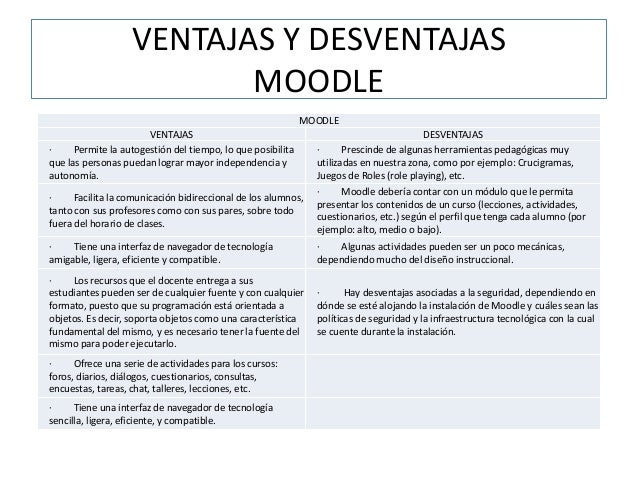 VENTAJAS Y DESVENTAJAS MOODLE

| MOODLE | |
|---|---|
| VENTAJAS | DESVENTAJAS |
| · Permite la autogestión del tiempo, lo que posibilita que las personas puedan lograr mayor independencia y autonomía. | · Prescinde de algunas herramientas pedagógicas muy utilizadas en nuestra zona, como por ejemplo: Crucigramas, Juegos de Roles (role playing), etc. |
| · Facilita la comunicación bidireccional de los alumnos, tanto con sus profesores como con sus pares, sobre todo fuera del horario de clases. | · Moodle debería contar con un módulo que le permita presentar los contenidos de un curso (lecciones, actividades, cuestionarios, etc.) según el perfil que tenga cada alumno (por ejemplo: alto, medio o bajo). |
| · Tiene una interfaz de navegador de tecnología amigable, ligera, eficiente y compatible. | · Algunas actividades pueden ser un poco mecánicas, dependiendo mucho del diseño instruccional. |
| · Los recursos que el docente entrega a sus estudiantes pueden ser de cualquier fuente y con cualquier formato, puesto que su programación está orientada a objetos. Es decir, soporta objetos como una característica fundamental del mismo, y es necesario tener la fuente del mismo para poder ejecutarlo. | · Hay desventajas asociadas a la seguridad, dependiendo en dónde se esté alojando la instalación de Moodle y cuáles sean las políticas de seguridad y la infraestructura tecnológica con la cual se cuente durante la instalación. |
| · Ofrece una serie de actividades para los cursos: foros, diarios, diálogos, cuestionarios, consultas, encuestas, tareas, chat, talleres, lecciones, etc. | |
| · Tiene una interfaz de navegador de tecnología sencilla, ligera, eficiente, y compatible. | |